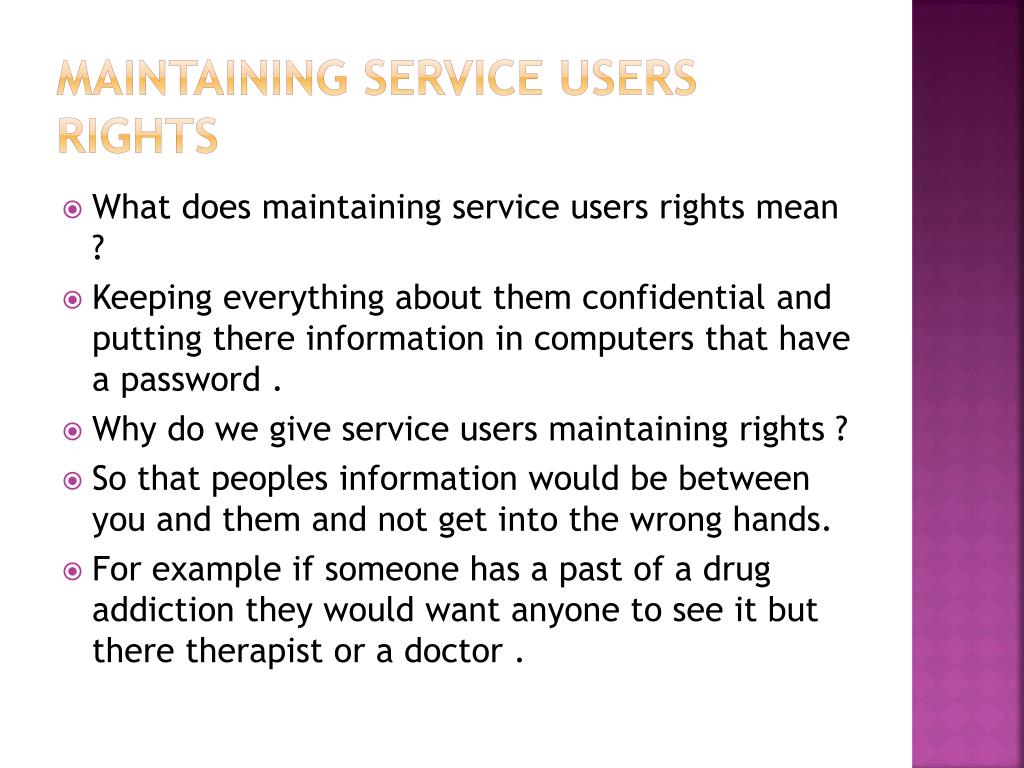 MAINTAINING SERVICE USERS RIGHTS

What does maintaining service users rights mean ?

Keeping everything about them confidential and putting there information in computers that have a password .

Why do we give service users maintaining rights ?

So that peoples information would be between you and them and not get into the wrong hands.

For example if someone has a past of a drug addiction they would want anyone to see it but there therapist or a doctor .